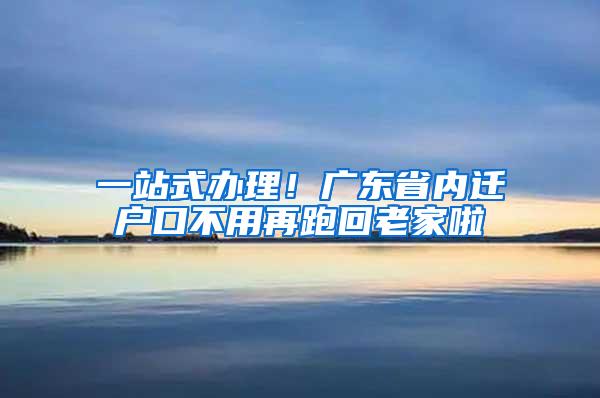 一站式办理！广东省内迁户口不用再跑回老家啦